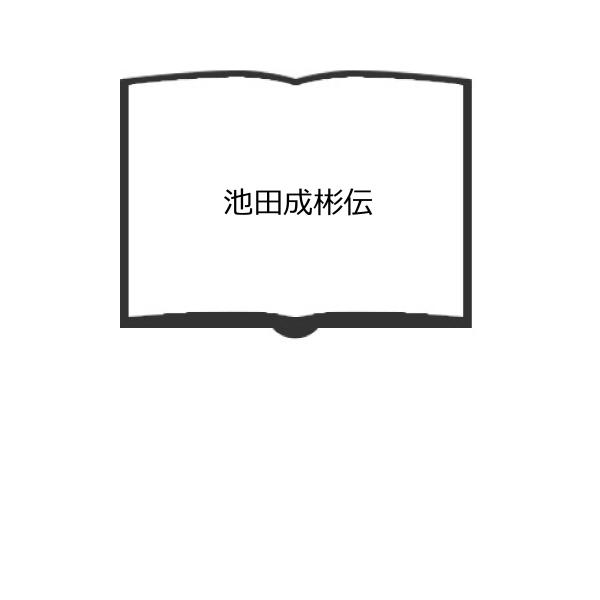 池田成彬伝